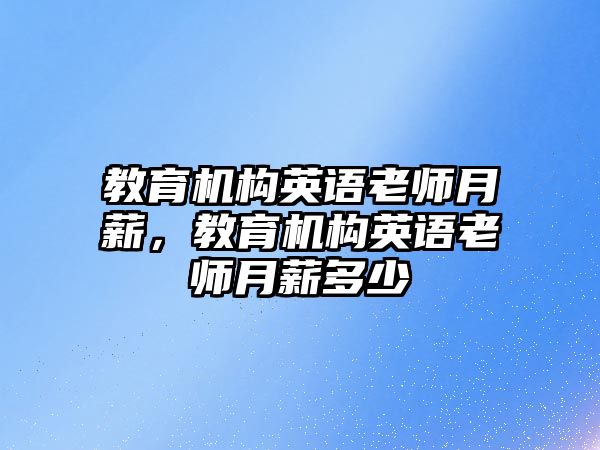 教育机构英语老师月薪，教育机构英语老师月薪多少